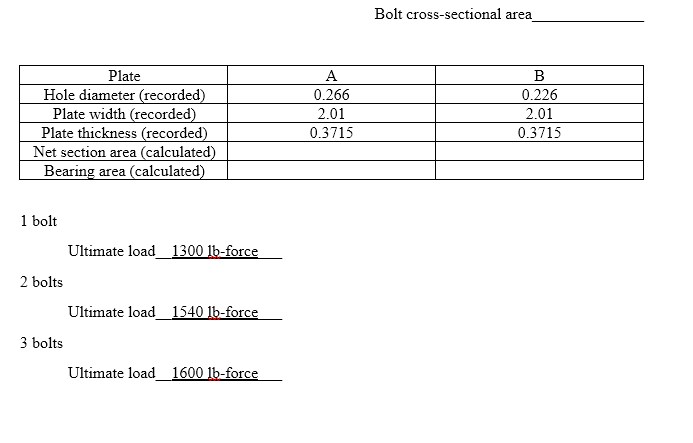 Bolt cross-sectional area______________

| Plate | A | B |
|---|---|---|
| Hole diameter (recorded) | 0.266 | 0.226 |
| Plate width (recorded) | 2.01 | 2.01 |
| Plate thickness (recorded) | 0.3715 | 0.3715 |
| Net section area (calculated) | | |
| Bearing area (calculated) | | |

1 bolt

Ultimate load__1300 lb-force___

2 bolts

Ultimate load__1540 lb-force___

3 bolts

Ultimate load__1600 lb-force___